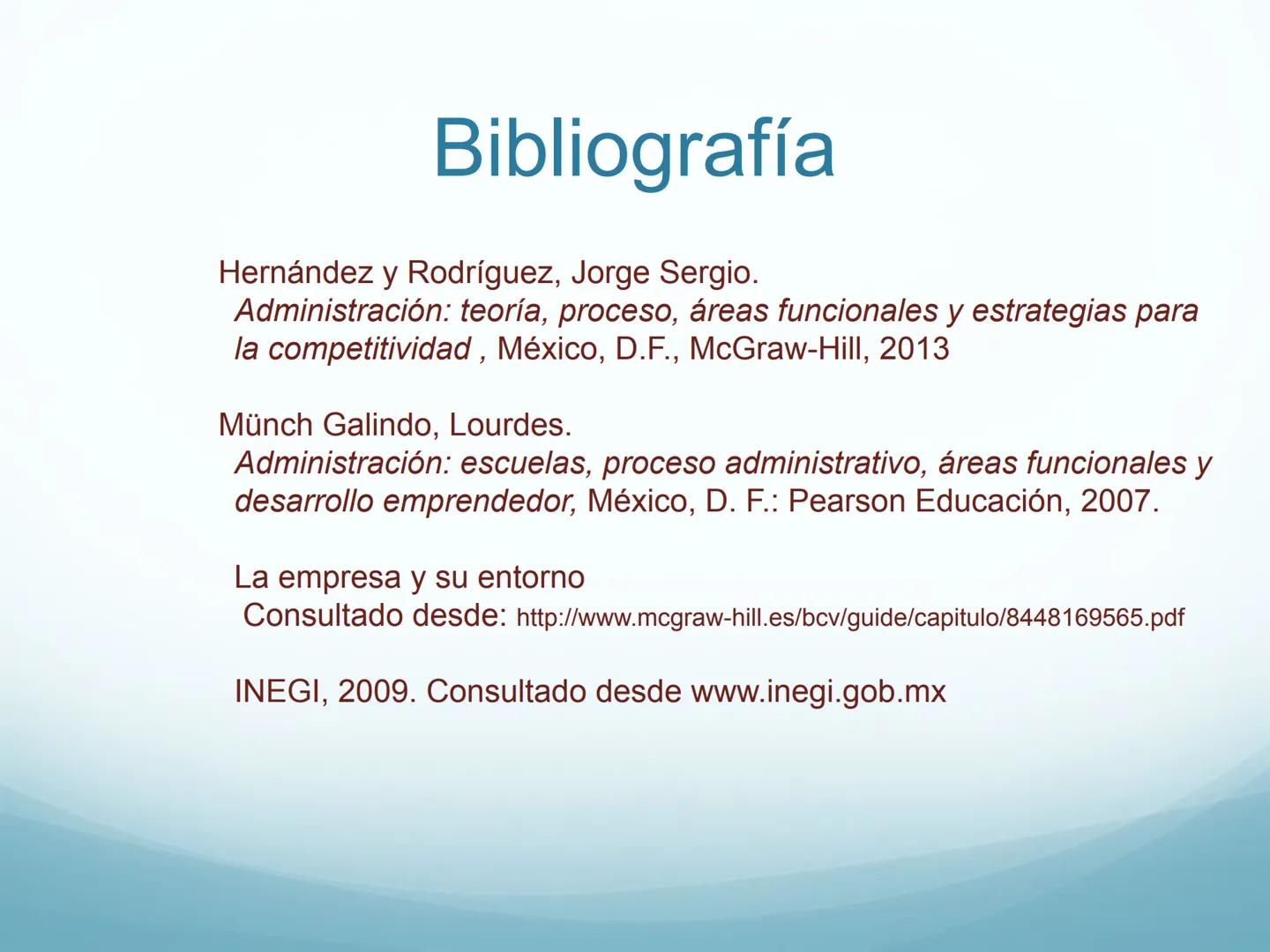 Bibliografía

Hernández y Rodríguez, Jorge Sergio.
Administración: teoría, proceso, áreas funcionales y estrategias para la competitividad , México, D.F., McGraw-Hill, 2013

Münch Galindo, Lourdes.
Administración: escuelas, proceso administrativo, áreas funcionales y desarrollo emprendedor, México, D. F.: Pearson Educación, 2007.

La empresa y su entorno
Consultado desde: http://www.mcgraw-hill.es/bcv/guide/capitulo/8448169565.pdf

INEGI, 2009. Consultado desde www.inegi.gob.mx